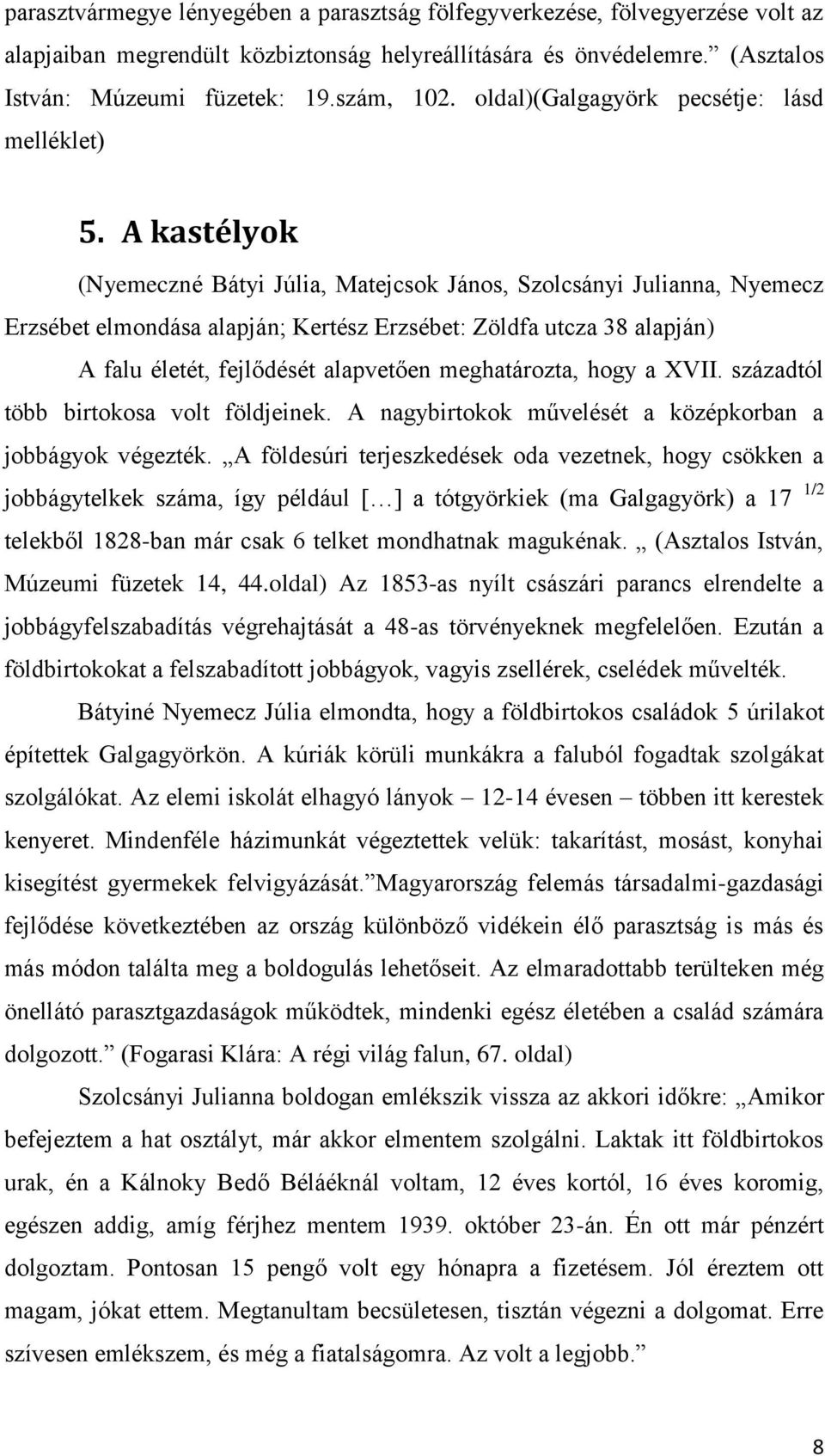 parasztvármegye lényegében a parasztság fölfegyverkezése, fölvegyerzése volt az alapjaiban megrendült közbiztonság helyreállítására és önvédelemre.” (Asztalos István: Múzeumi füzetek: 19.szám, 102. oldal)(Galgagyörk pecsétje: lásd melléklet)

5. A kastélyok

(Nyemeczné Bátyi Júlia, Matejcsok János, Szolcsányi Julianna, Nyemecz Erzsébet elmondása alapján; Kertész Erzsébet: Zöldfa utcza 38 alapján)

A falu életét, fejlődését alapvetően meghatározta, hogy a XVII. századtól több birtokosa volt földjeinek. A nagybirtokok művelését a középkorban a jobbágyok végezték. „A földesúri terjeszkedések oda vezetnek, hogy csökken a jobbágytelkek száma, így például […] a tótgyörkiek (ma Galgagyörk) a 17 $^{1/2}$ telekből 1828-ban már csak 6 telket mondhatnak magukénak. „ (Asztalos István, Múzeumi füzetek 14, 44.oldal) Az 1853-as nyílt császári parancs elrendelte a jobbágyfelszabadítás végrehajtását a 48-as törvényeknek megfelelően. Ezután a földbirtokokat a felszabadított jobbágyok, vagyis zsellérek, cselédek művelték.

Bátyiné Nyemecz Júlia elmondta, hogy a földbirtokos családok 5 úrilakot építettek Galgagyörkön. A kúriák körüli munkákra a faluból fogadtak szolgákat szolgálókat. Az elemi iskolát elhagyó lányok – 12-14 évesen – többen itt kerestek kenyeret. Mindenféle házimunkát végeztettek velük: takarítást, mosást, konyhai kisegítést gyermekek felvigyázását.”Magyarország felemás társadalmi-gazdasági fejlődése következtében az ország különböző vidékein élő parasztság is más és más módon találta meg a boldogulás lehetőseit. Az elmaradottabb területeken még önellátó parasztgazdaságok működtek, mindenki egész életében a család számára dolgozott.” (Fogarasi Klára: A régi világ falun, 67. oldal)

Szolcsányi Julianna boldogan emlékszik vissza az akkori időkre: „Amikor befejeztem a hat osztályt, már akkor elmentem szolgálni. Laktak itt földbirtokos urak, én a Kálnoky Bedő Béláéknál voltam, 12 éves kortól, 16 éves koromig, egészen addig, amíg férjhez mentem 1939. október 23-án. Én ott már pénzért dolgoztam. Pontosan 15 pengő volt egy hónapra a fizetésem. Jól éreztem ott magam, jókat ettem. Megtanultam becsületesen, tisztán végezni a dolgomat. Erre szívesen emlékszem, és még a fiatalságomra. Az volt a legjobb.”

8